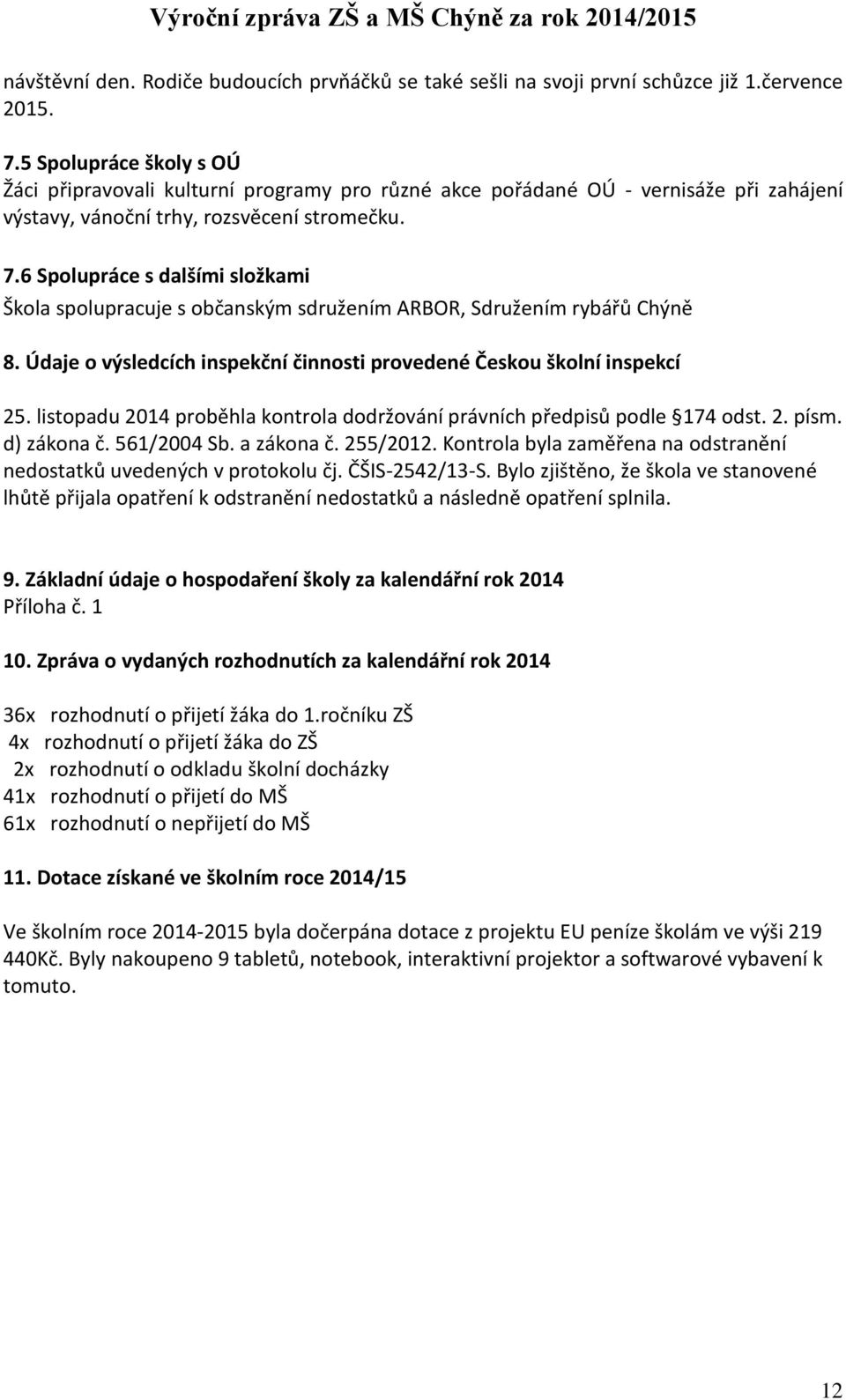 Výroční zpráva ZŠ a MŠ Chýně za rok 2014/2015

návštěvní den. Rodiče budoucích prvňáčků se také sešli na svoji první schůzce již 1.července 2015.

7.5 Spolupráce školy s OÚ
Žáci připravovali kulturní programy pro různé akce pořádané OÚ - vernisáže při zahájení výstavy, vánoční trhy, rozsvěcení stromečku.

7.6 Spolupráce s dalšími složkami
Škola spolupracuje s občanským sdružením ARBOR, Sdružením rybářů Chýně

8. Údaje o výsledcích inspekční činnosti provedené Českou školní inspekcí

25. listopadu 2014 proběhla kontrola dodržování právních předpisů podle 174 odst. 2. písm. d) zákona č. 561/2004 Sb. a zákona č. 255/2012. Kontrola byla zaměřena na odstranění nedostatků uvedených v protokolu čj. ČŠIS-2542/13-S. Bylo zjištěno, že škola ve stanovené lhůtě přijala opatření k odstranění nedostatků a následně opatření splnila.

9. Základní údaje o hospodaření školy za kalendářní rok 2014
Příloha č. 1

10. Zpráva o vydaných rozhodnutích za kalendářní rok 2014

36x rozhodnutí o přijetí žáka do 1.ročníku ZŠ
4x rozhodnutí o přijetí žáka do ZŠ
2x rozhodnutí o odkladu školní docházky
41x rozhodnutí o přijetí do MŠ
61x rozhodnutí o nepřijetí do MŠ

11. Dotace získané ve školním roce 2014/15

Ve školním roce 2014-2015 byla dočerpána dotace z projektu EU peníze školám ve výši 219 440Kč. Byly nakoupeno 9 tabletů, notebook, interaktivní projektor a softwarové vybavení k tomuto.

12